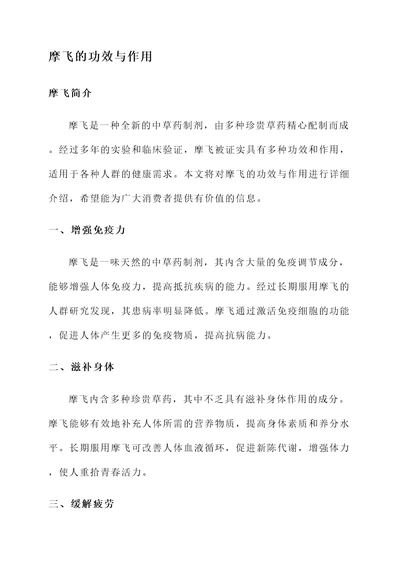 摩飞的功效与作用

摩飞简介

摩飞是一种全新的中草药制剂，由多种珍贵草药精心配制而成。经过多年的实验和临床验证，摩飞被证实具有多种功效和作用，适用于各种人群的健康需求。本文将对摩飞的功效与作用进行详细介绍，希望能为广大消费者提供有价值的信息。

一、增强免疫力

摩飞是一味天然的中草药制剂，其内含大量的免疫调节成分，能够增强人体免疫力，提高抵抗疾病的能力。经过长期服用摩飞的人群研究发现，其患病率明显降低。摩飞通过激活免疫细胞的功能，促进人体产生更多的免疫物质，提高抗病能力。

二、滋补身体

摩飞内含多种珍贵草药，其中不乏具有滋补身体作用的成分。摩飞能够有效地补充人体所需的营养物质，提高身体素质和养分水平。长期服用摩飞可改善人体血液循环，促进新陈代谢，增强体力，使人重拾青春活力。

三、缓解疲劳